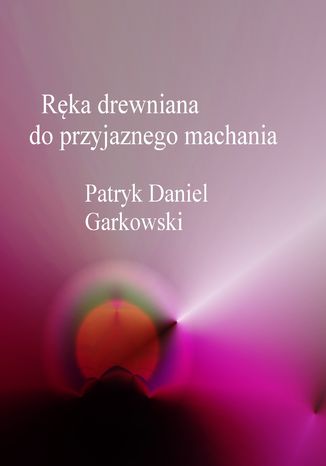 Ręka drewniana
do przyjaznego machania

Patryk Daniel
Garkowski